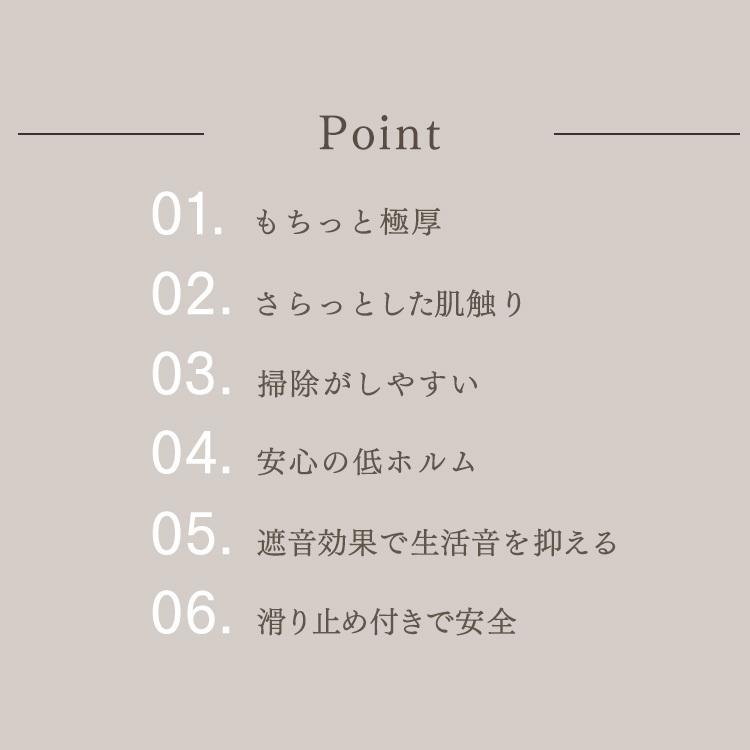 Point

01.もちっと極厚

02.さらっとした肌触り

03.掃除がしやすい

04.安心の低ホルム

05.遮音効果で生活音を抑える

06.滑り止め付きで安全